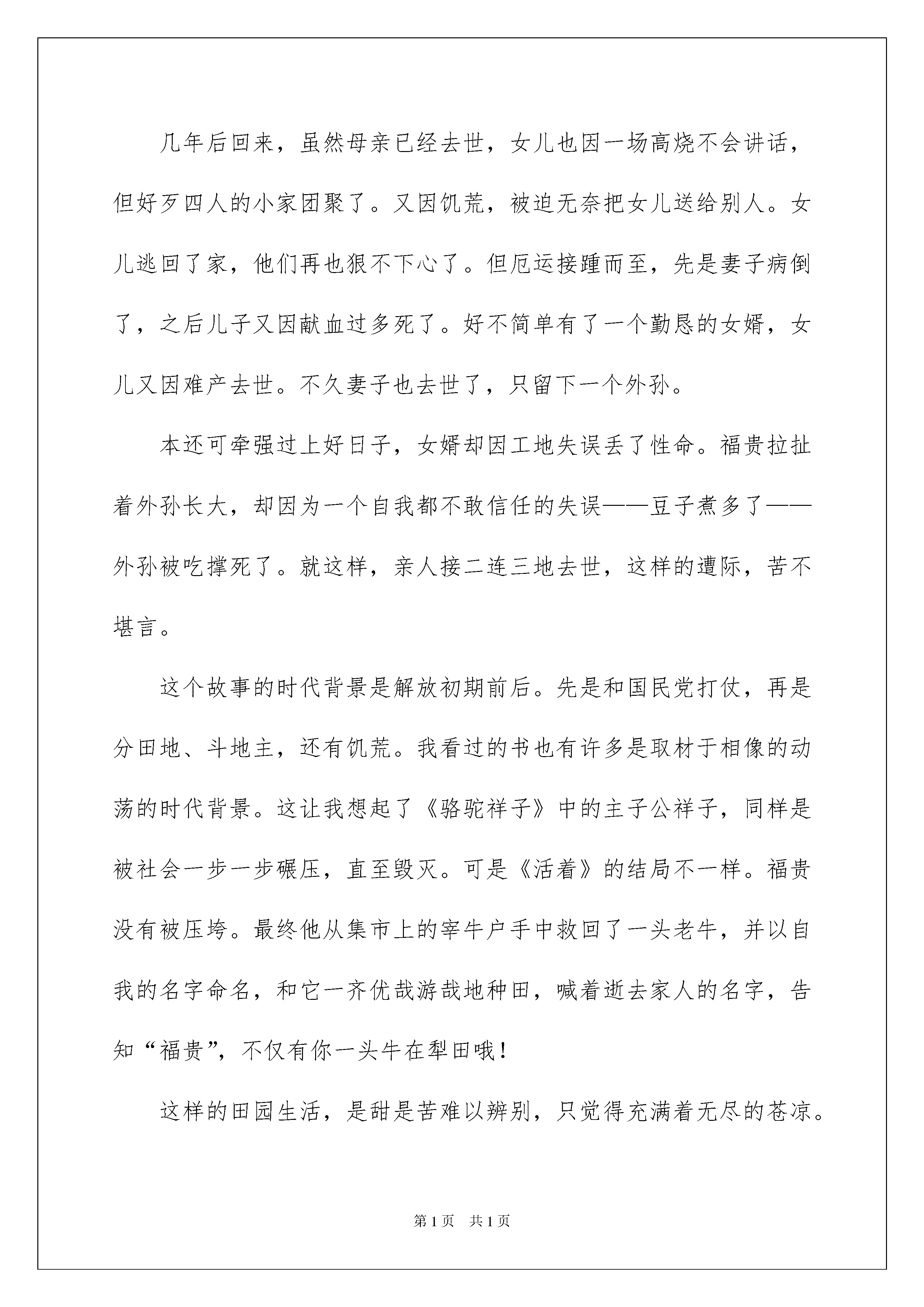 几年后回来，虽然母亲已经去世，女儿也因一场高烧不会讲话，但好歹四人的小家团聚了。又因饥荒，被迫无奈把女儿送给别人。女儿逃回了家，他们再也狠不下心了。但厄运接踵而至，先是妻子病倒了，之后儿子又因献血过多死了。好不简单有了一个勤恳的女婿，女儿又因难产去世。不久妻子也去世了，只留下一个外孙。

本还可牵强过上好日子，女婿却因工地失误丢了性命。福贵拉扯着外孙长大，却因为一个自我都不敢信任的失误——豆子煮多了——外孙被吃撑死了。就这样，亲人接二连三地去世，这样的遭际，苦不堪言。

这个故事的时代背景是解放初期前后。先是和国民党打仗，再是分田地、斗地主，还有饥荒。我看过的书也有许多是取材于相像的动荡的时代背景。这让我想起了《骆驼祥子》中的主子公祥子，同样是被社会一步一步碾压，直至毁灭。可是《活着》的结局不一样。福贵没有被压垮。最终他从集市上的宰牛户手中救回了一头老牛，并以自我的名字命名，和它一齐优哉游哉地种田，喊着逝去家人的名字，告知“福贵”，不仅有你一头牛在犁田哦！

这样的田园生活，是甜是苦难以辨别，只觉得充满着无尽的苍凉。

第1页 共1页